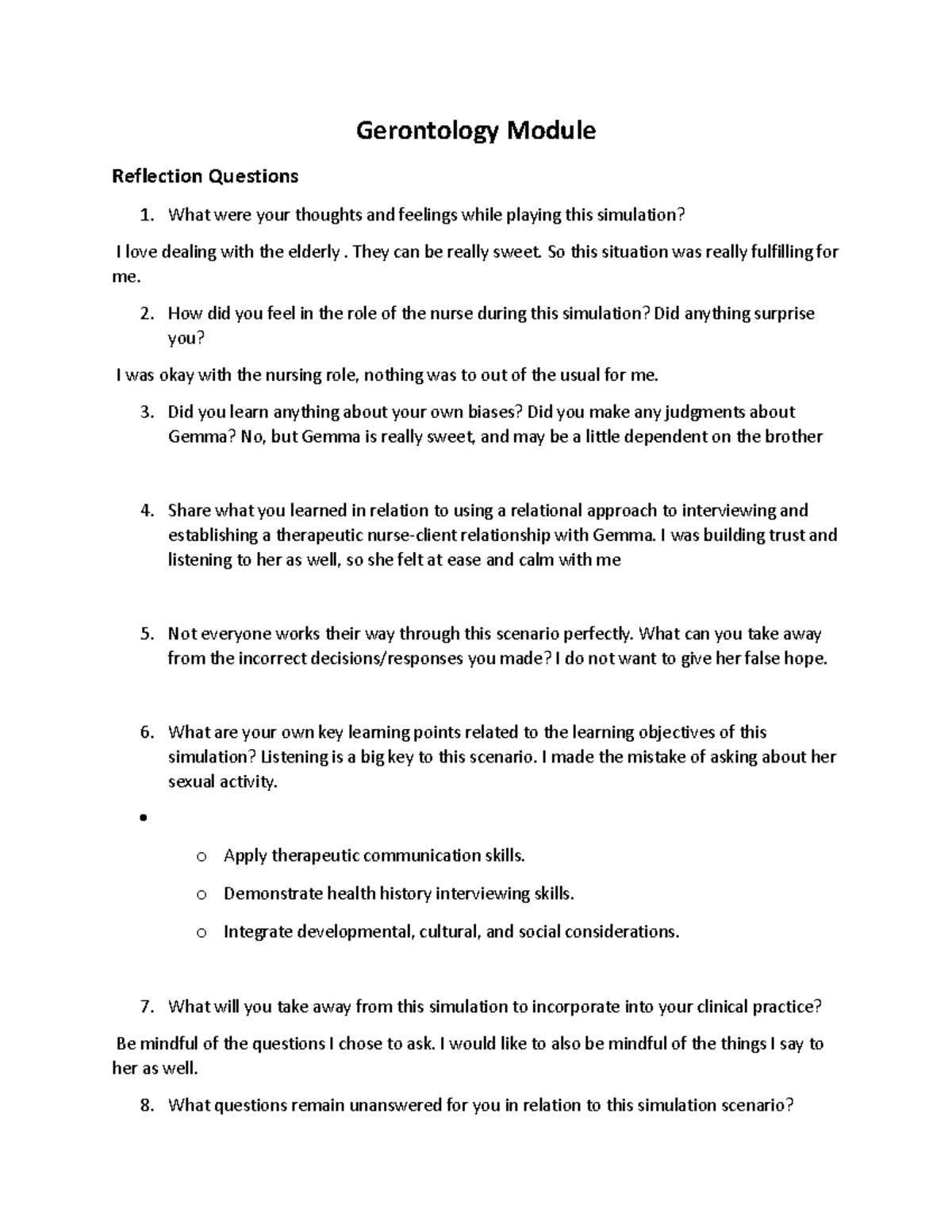 Gerontology Module

Reflection Questions

1. What were your thoughts and feelings while playing this simulation?

I love dealing with the elderly . They can be really sweet. So this situation was really fulfilling for me.

2. How did you feel in the role of the nurse during this simulation? Did anything surprise you?

I was okay with the nursing role, nothing was to out of the usual for me.

3. Did you learn anything about your own biases? Did you make any judgments about Gemma? No, but Gemma is really sweet, and may be a little dependent on the brother

4. Share what you learned in relation to using a relational approach to interviewing and establishing a therapeutic nurse-client relationship with Gemma. I was building trust and listening to her as well, so she felt at ease and calm with me

5. Not everyone works their way through this scenario perfectly. What can you take away from the incorrect decisions/responses you made? I do not want to give her false hope.

6. What are your own key learning points related to the learning objectives of this simulation? Listening is a big key to this scenario. I made the mistake of asking about her sexual activity.

•

o Apply therapeutic communication skills.

o Demonstrate health history interviewing skills.

o Integrate developmental, cultural, and social considerations.

7. What will you take away from this simulation to incorporate into your clinical practice?

Be mindful of the questions I chose to ask. I would like to also be mindful of the things I say to her as well.

8. What questions remain unanswered for you in relation to this simulation scenario?